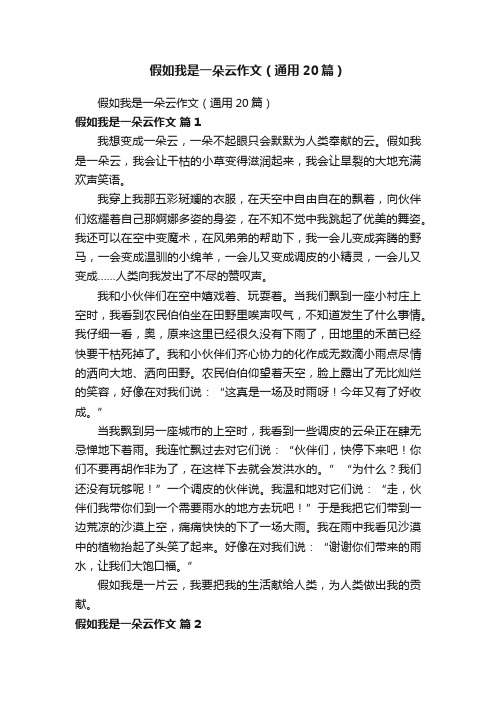 假如我是一朵云作文（通用20篇）

假如我是一朵云作文（通用20篇）

假如我是一朵云作文 篇1

我想变成一朵云，一朵不起眼只会默默为人类奉献的云。假如我是一朵云，我会让干枯的小草变得滋润起来，我会让旱裂的大地充满欢声笑语。

我穿上我那五彩斑斓的衣服，在天空中自由自在的飘着，向伙伴们炫耀着自己那婀娜多姿的身姿，在不知不觉中我跳起了优美的舞姿。我还可以在空中变魔术，在风弟弟的帮助下，我一会儿变成奔腾的野马，一会变成温驯的小绵羊，一会儿又变成调皮的小精灵，一会儿又变成……人类向我发出了不尽的赞叹声。

我和小伙伴们在空中嬉戏着、玩耍着。当我们飘到一座小村庄上空时，我看到农民伯伯坐在田野里唉声叹气，不知道发生了什么事情。我仔细一看，奥，原来这里已经很久没有下雨了，田地里的禾苗已经快要干枯死掉了。我和小伙伴们齐心协力的化作成无数滴小雨点尽情的洒向大地、洒向田野。农民伯伯仰望着天空，脸上露出了无比灿烂的笑容，好像在对我们说：“这真是一场及时雨呀！今年又有了好收成。”

当我飘到另一座城市的上空时，我看到一些调皮的云朵正在肆无忌惮地下着雨。我连忙飘过去对它们说：“伙伴们，快停下来吧！你们不要再胡作非为了，在这样下去就会发洪水的。”“为什么？我们还没有玩够呢！”一个调皮的伙伴说。我温和地对它们说：“走，伙伴们我带你们到一个需要雨水的地方去玩吧！”于是我把它们带到一边荒凉的沙漠上空，痛痛快快的下了一场大雨。我在雨中我看见沙漠中的植物抬起了头笑了起来。好像在对我们说：“谢谢你们带来的雨水，让我们大饱口福。”

假如我是一片云，我要把我的生活献给人类，为人类做出我的贡献。

假如我是一朵云作文 篇2